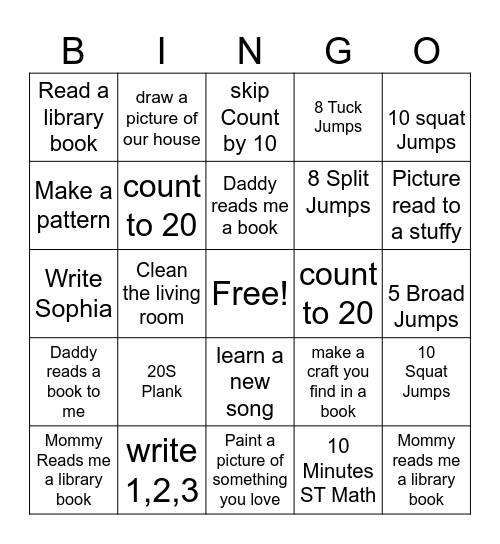 | B | I | N | G | O |
|---|---|---|---|---|
| Read a library book | draw a picture of our house | skip Count by 10 | 8 Tuck Jumps | 10 squat Jumps |
| Make a pattern | count to 20 | Daddy reads me a book | 8 Split Jumps | Picture read to a stuffy |
| Write Sophia | Clean the living room | Free! | count to 20 | 5 Broad Jumps |
| Daddy reads a book to me | 20S Plank | learn a new song | make a craft you find in a book | 10 Squat Jumps |
| Mommy Reads me a library book | write 1,2,3 | Paint a picture of something you love | 10 Minutes ST Math | Mommy reads me a library book |